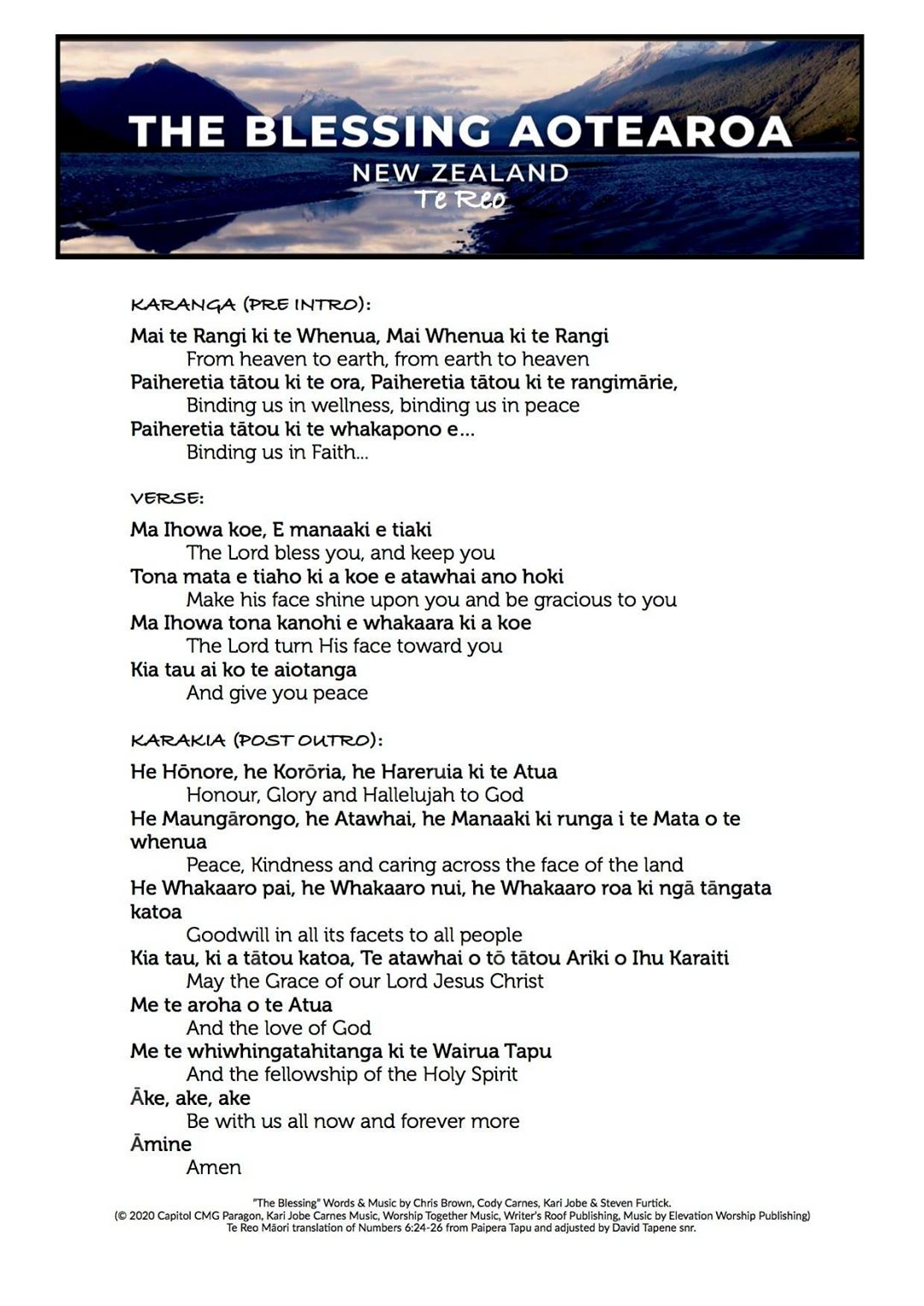 THE BLESSING AOTEAROA
NEW ZEALAND
Te Reo

KARANGA (PRE INTRO):

Mai te Rangi ki te Whenua, Mai Whenua ki te Rangi
From heaven to earth, from earth to heaven
Paiheretia tātou ki te ora, Paiheretia tātou ki te rangimārie,
Binding us in wellness, binding us in peace
Paiheretia tātou ki te whakapono e...
Binding us in Faith...

VERSE:

Ma Ihowa koe, E manaaki e tiaki
The Lord bless you, and keep you
Tona mata e tiaho ki a koe e atawhai ano hoki
Make his face shine upon you and be gracious to you
Ma Ihowa tona kanohi e whakaara ki a koe
The Lord turn His face toward you
Kia tau ai ko te aiotanga
And give you peace

KARAKIA (POST OUTRO):

He Hōnore, he Korōria, he Hareruia ki te Atua
Honour, Glory and Hallelujah to God
He Maungārongo, he Atawhai, he Manaaki ki runga i te Mata o te whenua
Peace, Kindness and caring across the face of the land
He Whakaaro pai, he Whakaaro nui, he Whakaaro roa ki ngā tāngata katoa
Goodwill in all its facets to all people
Kia tau, ki a tātou katoa, Te atawhai o tō tātou Ariki o Ihu Karaiti
May the Grace of our Lord Jesus Christ
Me te aroha o te Atua
And the love of God
Me te whiwhingatahitanga ki te Wairua Tapu
And the fellowship of the Holy Spirit
Āke, ake, ake
Be with us all now and forever more
Āmine
Amen

"The Blessing" Words & Music by Chris Brown, Cody Carnes, Kari Jobe & Steven Furtick.
(© 2020 Capitol CMG Paragon, Kari Jobe Carnes Music, Worship Together Music, Writer's Roof Publishing, Music by Elevation Worship Publishing)
Te Reo Māori translation of Numbers 6:24-26 from Paipera Tapu and adjusted by David Tapene snr.